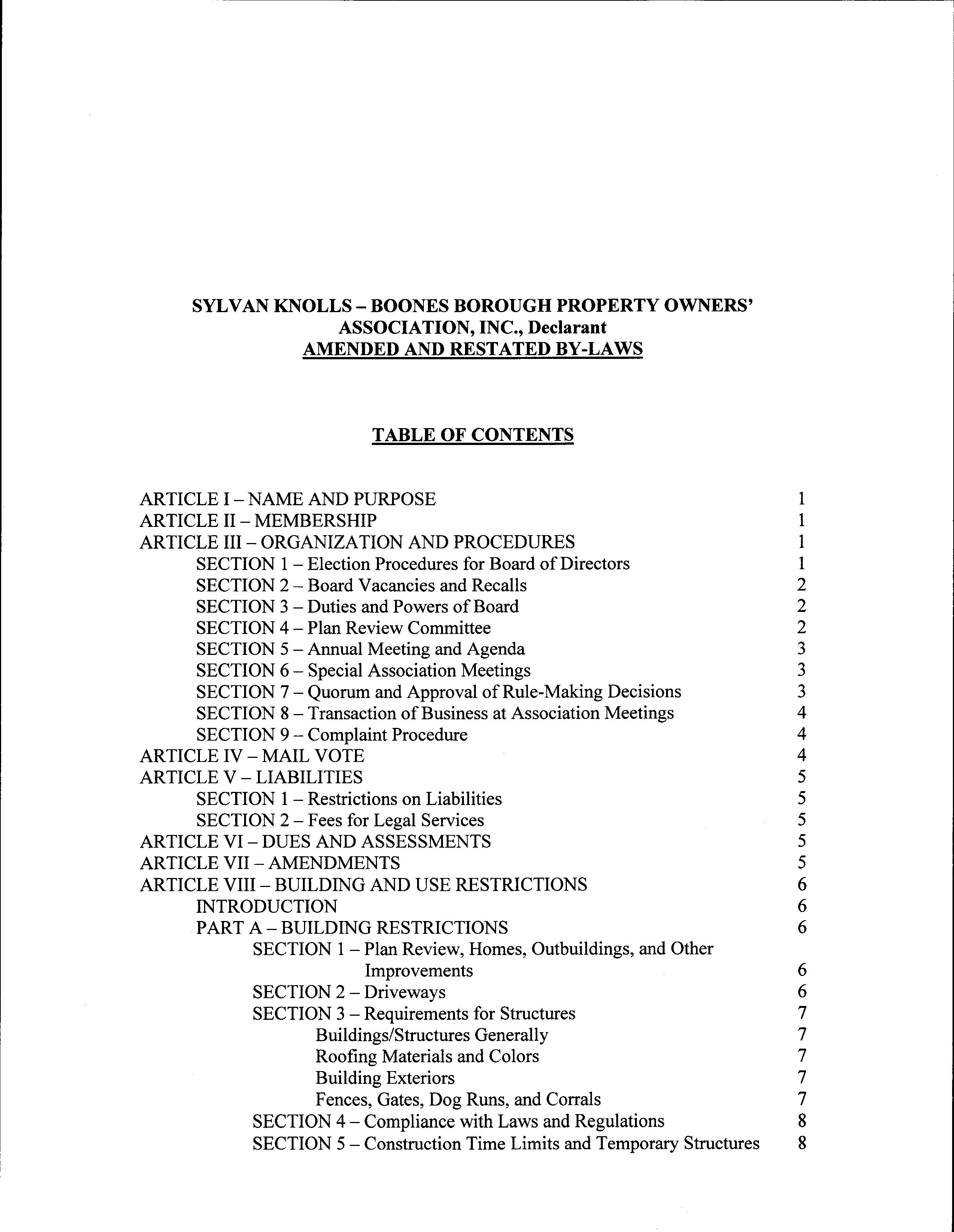 SYLVAN KNOLLS – BOONES BOROUGH PROPERTY OWNERS' ASSOCIATION, INC., Declarant
AMENDED AND RESTATED BY-LAWS

TABLE OF CONTENTS

ARTICLE I – NAME AND PURPOSE 1
ARTICLE II – MEMBERSHIP 1
ARTICLE III – ORGANIZATION AND PROCEDURES 1
SECTION 1 – Election Procedures for Board of Directors 1
SECTION 2 – Board Vacancies and Recalls 2
SECTION 3 – Duties and Powers of Board 2
SECTION 4 – Plan Review Committee 2
SECTION 5 – Annual Meeting and Agenda 3
SECTION 6 – Special Association Meetings 3
SECTION 7 – Quorum and Approval of Rule-Making Decisions 3
SECTION 8 – Transaction of Business at Association Meetings 4
SECTION 9 – Complaint Procedure 4
ARTICLE IV – MAIL VOTE 4
ARTICLE V – LIABILITIES 5
SECTION 1 – Restrictions on Liabilities 5
SECTION 2 – Fees for Legal Services 5
ARTICLE VI – DUES AND ASSESSMENTS 5
ARTICLE VII – AMENDMENTS 5
ARTICLE VIII – BUILDING AND USE RESTRICTIONS 6
INTRODUCTION 6
PART A – BUILDING RESTRICTIONS 6
SECTION 1 – Plan Review, Homes, Outbuildings, and Other Improvements 6
SECTION 2 – Driveways 6
SECTION 3 – Requirements for Structures 7
Buildings/Structures Generally 7
Roofing Materials and Colors 7
Building Exteriors 7
Fences, Gates, Dog Runs, and Corrals 7
SECTION 4 – Compliance with Laws and Regulations 8
SECTION 5 – Construction Time Limits and Temporary Structures 8